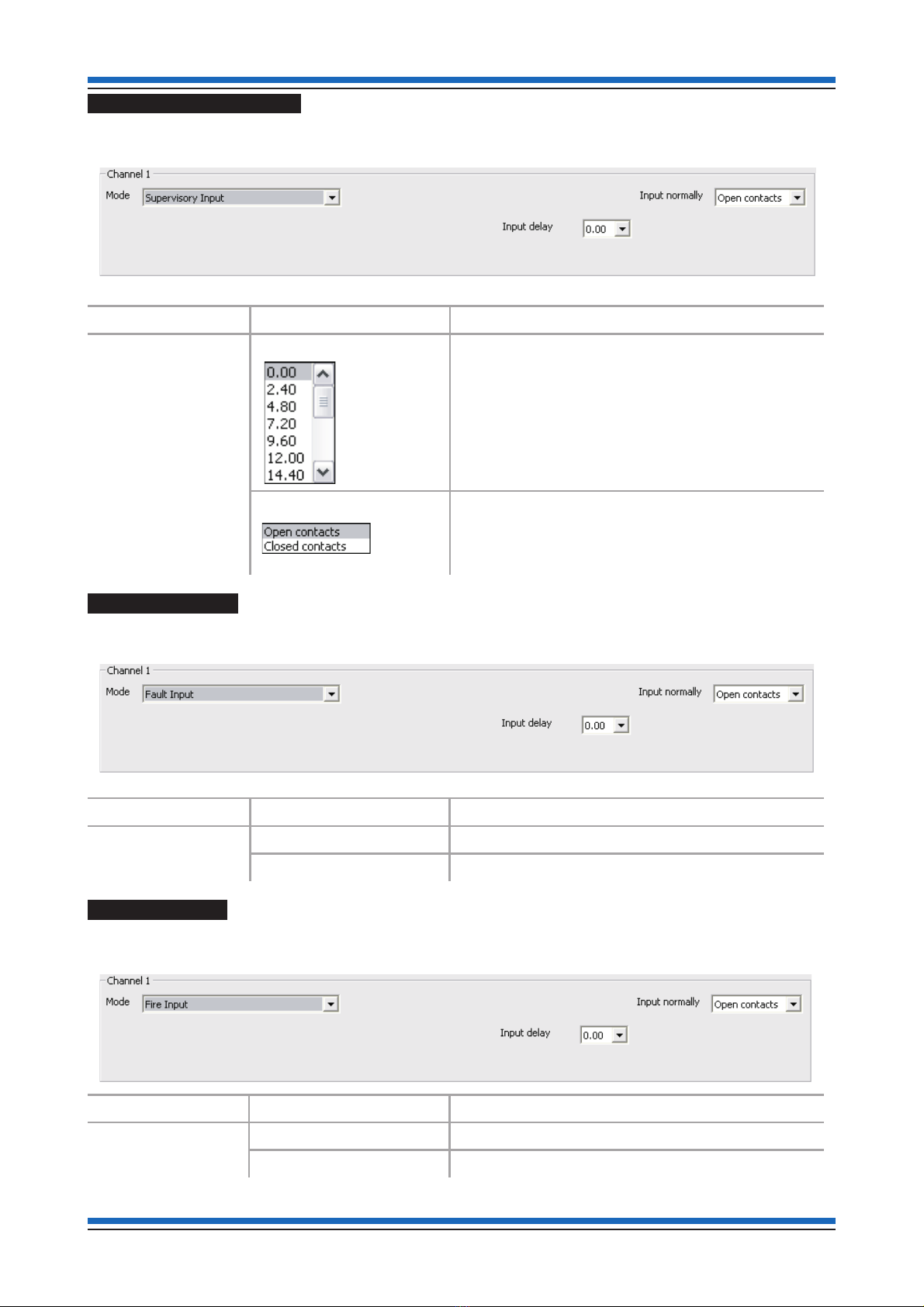 Channel 1
Mode Supervisory Input
Input normally Open contacts
Input delay 0.00

0.00
2.40
4.80
7.20
9.60
12.00
14.40

Open contacts
Closed contacts

Channel 1
Mode Fault Input
Input normally Open contacts
Input delay 0.00

Channel 1
Mode Fire Input
Input normally Open contacts
Input delay 0.00